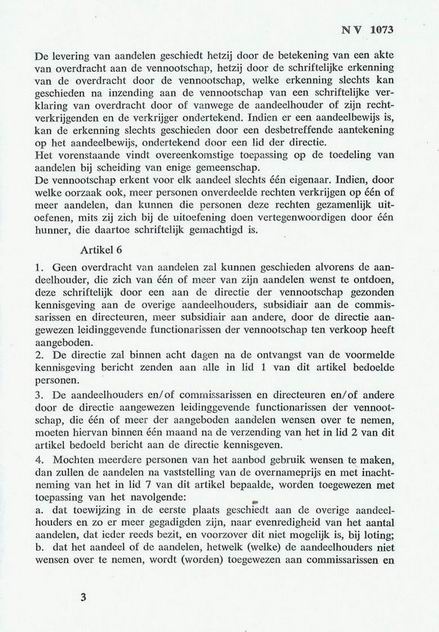 N V 1073

De levering van aandelen geschiedt hetzij door de betekening van een akte van overdracht aan de vennootschap, hetzij door de schriftelijke erkenning van de overdracht door de vennootschap, welke erkenning slechts kan geschieden na inzending aan de vennootschap van een schriftelijke verklaring van overdracht door of vanwege de aandeelhouder of zijn rechtverkrijgenden en de verkrijger ondertekend. Indien er een aandeelbewijs is, kan de erkenning slechts geschieden door een desbetreffende aantekening op het aandeelbewijs, ondertekend door een lid der directie.
Het vorenstaande vindt overeenkomstige toepassing op de toedeling van aandelen bij scheiding van enige gemeenschap.
De vennootschap erkent voor elk aandeel slechts één eigenaar. Indien, door welke oorzaak ook, meer personen onverdeelde rechten verkrijgen op één of meer aandelen, dan kunnen die personen deze rechten gezamenlijk uitoefenen, mits zij zich bij de uitoefening doen vertegenwoordigen door één hunner, die daartoe schriftelijk gemachtigd is.

Artikel 6

1. Geen overdracht van aandelen zal kunnen geschieden alvorens de aandeelhouder, die zich van één of meer van zijn aandelen wenst te ontdoen, deze schriftelijk door een aan de directie der vennootschap gezonden kennisgeving aan de overige aandeelhouders, subsidiair aan de commissarissen en directeuren, meer subsidiair aan andere, door de directie aangewezen leidinggevende functionarissen der vennootschap ten verkoop heeft aangeboden.
2. De directie zal binnen acht dagen na de ontvangst van de voormelde kennisgeving bericht zenden aan alle in lid 1 van dit artikel bedoelde personen.
3. De aandeelhouders en/of commissarissen en directeuren en/of andere door de directie aangewezen leidinggevende functionarissen der vennootschap, die één of meer der aangeboden aandelen wensen over te nemen, moeten hiervan binnen één maand na de verzending van het in lid 2 van dit artikel bedoeld bericht aan de directie kennisgeven.
4. Mochten meerdere personen van het aanbod gebruik wensen te maken, dan zullen de aandelen na vaststelling van de overnameprijs en met inachtneming van het in lid 7 van dit artikel bepaalde, worden toegewezen met toepassing van het navolgende:
a. dat toewijzing in de eerste plaats geschiedt aan de overige aandeelhouders en zo er meer gegadigden zijn, naar evenredigheid van het aantal aandelen, dat ieder reeds bezit, en voorzover dit niet mogelijk is, bij loting;
b. dat het aandeel of de aandelen, hetwelk (welke) de aandeelhouders niet wensen over te nemen, wordt (worden) toegewezen aan commissarissen en

3